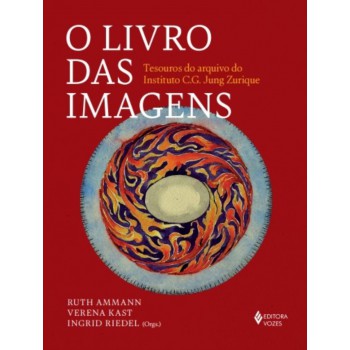 O LIVRO
DAS
IMAGENS

Tesouros do arquivo do
Instituto C.G. Jung Zurique

RUTH AMMANN
VERENA KAST
INGRID RIEDEL (Orgs.)

EDITORA
VOZES